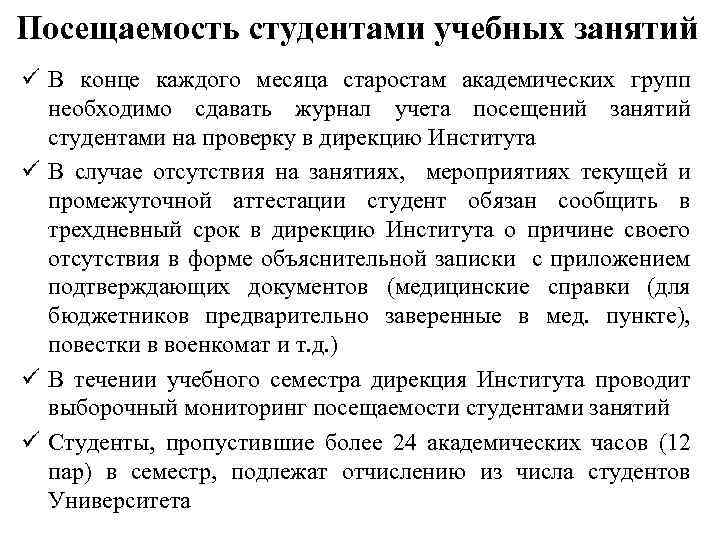 Посещаемость студентами учебных занятий

✓ В конце каждого месяца старостам академических групп необходимо сдавать журнал учета посещений занятий студентами на проверку в дирекцию Института

✓ В случае отсутствия на занятиях, мероприятиях текущей и промежуточной аттестации студент обязан сообщить в трехдневный срок в дирекцию Института о причине своего отсутствия в форме объяснительной записки с приложением подтверждающих документов (медицинские справки (для бюджетников предварительно заверенные в мед. пункте), повестки в военкомат и т.д.)

✓ В течении учебного семестра дирекция Института проводит выборочный мониторинг посещаемости студентами занятий

✓ Студенты, пропустившие более 24 академических часов (12 пар) в семестр, подлежат отчислению из числа студентов Университета